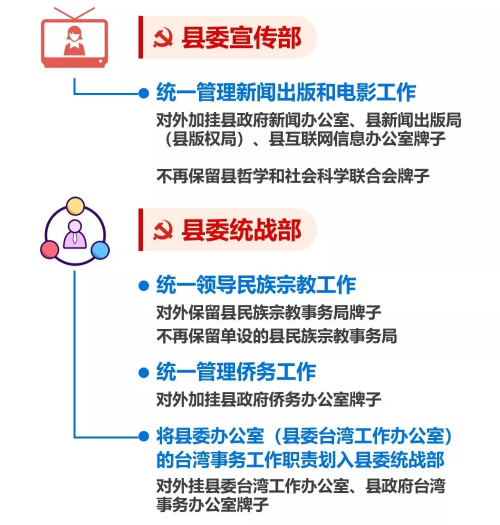 县委宣传部

统一管理新闻出版和电影工作

对外加挂县政府新闻办公室、县新闻出版局（县版权局）、县互联网信息办公室牌子

不再保留县哲学和社会科学联合会牌子

县委统战部

统一领导民族宗教工作

对外保留县民族宗教事务局牌子

不再保留单设的县民族宗教事务局

统一管理侨务工作

对外加挂县政府侨务办公室牌子

将县委办公室（县委台湾工作办公室）的台湾事务工作职责划入县委统战部

对外挂县委台湾工作办公室、县政府台湾事务办公室牌子